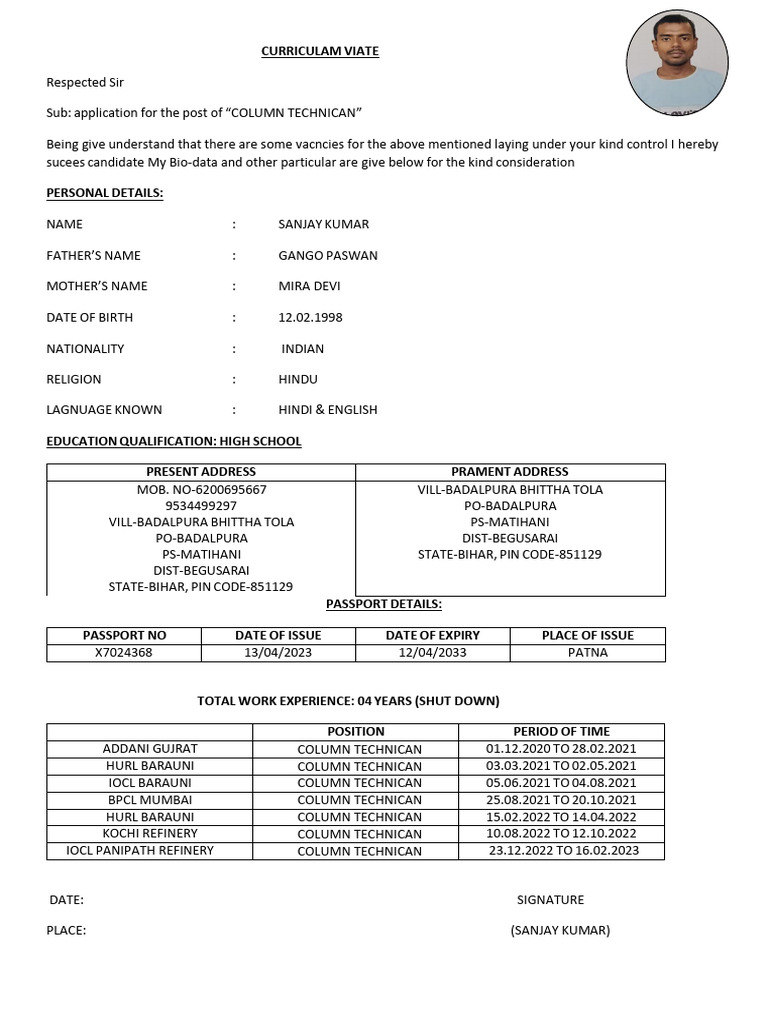 CURRICULAM VIATE

Respected Sir

Sub: application for the post of “COLUMN TECHNICAN”

Being give understand that there are some vacncies for the above mentioned laying under your kind control I hereby sucees candidate My Bio-data and other particular are give below for the kind consideration

PERSONAL DETAILS:

NAME : SANJAY KUMAR

FATHER’S NAME : GANGO PASWAN

MOTHER’S NAME : MIRA DEVI

DATE OF BIRTH : 12.02.1998

NATIONALITY : INDIAN

RELIGION : HINDU

LAGNUAGE KNOWN : HINDI & ENGLISH

EDUCATION QUALIFICATION: HIGH SCHOOL

| PRESENT ADDRESS | PRAMENT ADDRESS |
|---|---|
| MOB. NO-6200695667 9534499297 VILL-BADALPURA BHITTHA TOLA PO-BADALPURA PS-MATIHANI DIST-BEGUSARAI STATE-BIHAR, PIN CODE-851129 | VILL-BADALPURA BHITTHA TOLA PO-BADALPURA PS-MATIHANI DIST-BEGUSARAI STATE-BIHAR, PIN CODE-851129 |

PASSPORT DETAILS:

| PASSPORT NO | DATE OF ISSUE | DATE OF EXPIRY | PLACE OF ISSUE |
|---|---|---|---|
| X7024368 | 13/04/2023 | 12/04/2033 | PATNA |

TOTAL WORK EXPERIENCE: 04 YEARS (SHUT DOWN)

| | POSITION | PERIOD OF TIME |
|---|---|---|
| ADDANI GUJRAT | COLUMN TECHNICAN | 01.12.2020 TO 28.02.2021 |
| HURL BARAUNI | COLUMN TECHNICAN | 03.03.2021 TO 02.05.2021 |
| IOCL BARAUNI | COLUMN TECHNICAN | 05.06.2021 TO 04.08.2021 |
| BPCL MUMBAI | COLUMN TECHNICAN | 25.08.2021 TO 20.10.2021 |
| HURL BARAUNI | COLUMN TECHNICAN | 15.02.2022 TO 14.04.2022 |
| KOCHI REFINERY | COLUMN TECHNICAN | 10.08.2022 TO 12.10.2022 |
| IOCL PANIPATH REFINERY | COLUMN TECHNICAN | 23.12.2022 TO 16.02.2023 |

DATE: SIGNATURE

PLACE: (SANJAY KUMAR)